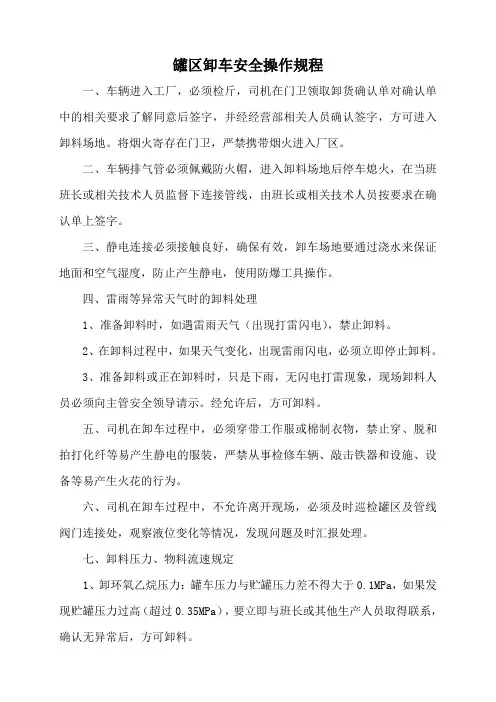 罐区卸车安全操作规程

一、车辆进入工厂，必须检斤，司机在门卫领取卸货确认单对确认单中的相关要求了解同意后签字，并经经营部相关人员确认签字，方可进入卸料场地。将烟火寄存在门卫，严禁携带烟火进入厂区。

二、车辆排气管必须佩戴防火帽，进入卸料场地后停车熄火，在当班班长或相关技术人员监督下连接管线，由班长或相关技术人员按要求在确认单上签字。

三、静电连接必须接触良好，确保有效，卸车场地要通过浇水来保证地面和空气湿度，防止产生静电，使用防爆工具操作。

四、雷雨等异常天气时的卸料处理

1、准备卸料时，如遇雷雨天气（出现打雷闪电），禁止卸料。

2、在卸料过程中，如果天气变化，出现雷雨闪电，必须立即停止卸料。

3、准备卸料或正在卸料时，只是下雨，无闪电打雷现象，现场卸料人员必须向主管安全领导请示。经允许后，方可卸料。

五、司机在卸车过程中，必须穿带工作服或棉制衣物，禁止穿、脱和拍打化纤等易产生静电的服装，严禁从事检修车辆、敲击铁器和设施、设备等易产生火花的行为。

六、司机在卸车过程中，不允许离开现场，必须及时巡检罐区及管线阀门连接处，观察液位变化等情况，发现问题及时汇报处理。

七、卸料压力、物料流速规定

1、卸环氧乙烷压力：罐车压力与贮罐压力差不得大于 0.1MPa，如果发现贮罐压力过高（超过 0.35MPa），要立即与班长或其他生产人员取得联系，确认无异常后，方可卸料。